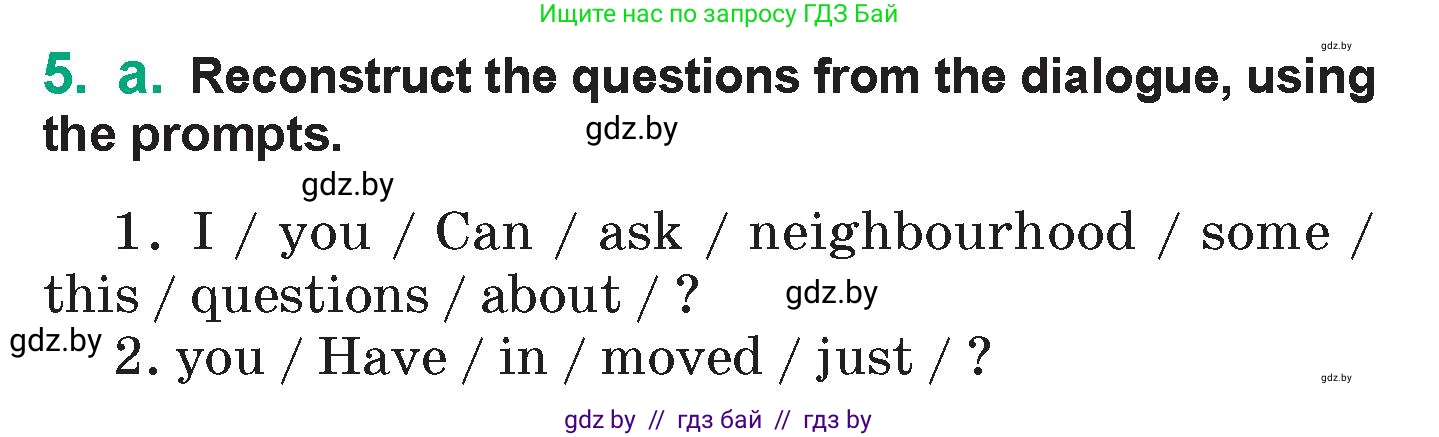 Ищите нас по запросу ГДЗ Бай

gdz.by

5. a. Reconstruct the questions from the dialogue, using the prompts.

gdz.by

gdz.by

1. I / you / Can / ask / neighbourhood / some / this / questions / about / ?

gdz.by

gdz.by

2. you / Have / in / moved / just / ?

gdz.by

gdz by // гдз бай // гдз by